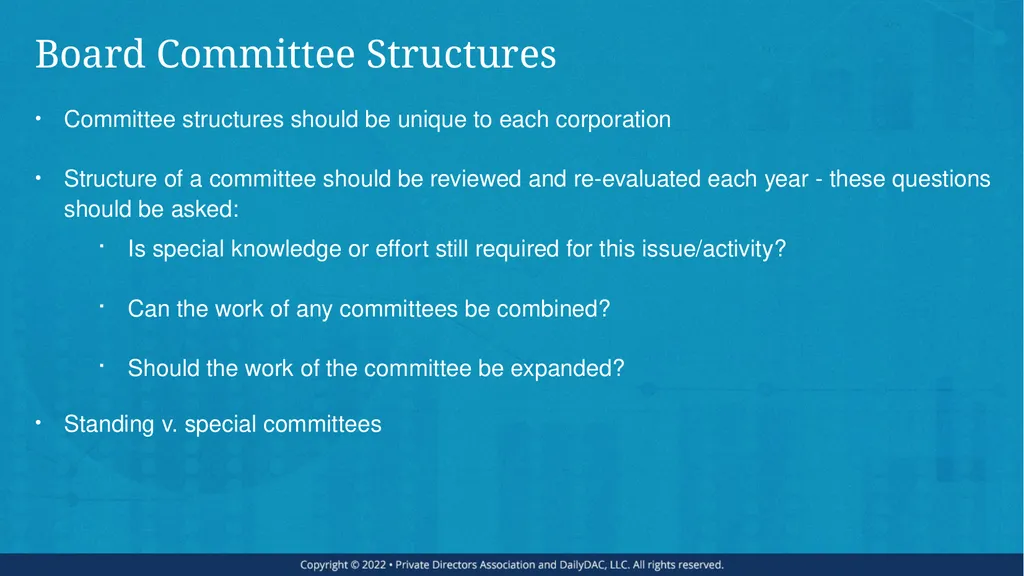 Board Committee Structures

• Committee structures should be unique to each corporation

• Structure of a committee should be reviewed and re-evaluated each year - these questions should be asked:

• Is special knowledge or effort still required for this issue/activity?

• Can the work of any committees be combined?

• Should the work of the committee be expanded?

• Standing v. special committees

Copyright © 2022 • Private Directors Association and DailyDAC, LLC. All rights reserved.